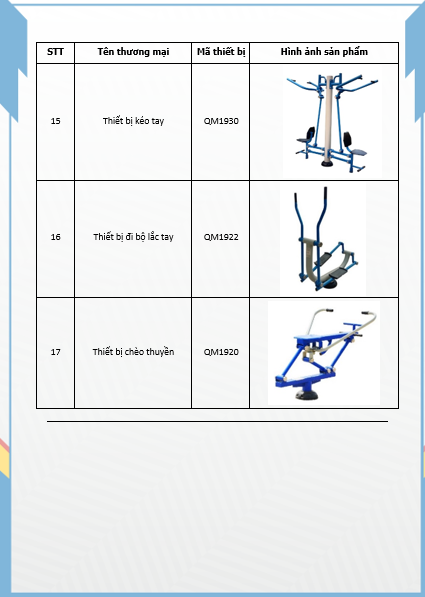 | STT | Tên thương mại | Mã thiết bị | Hình ảnh sản phẩm |
|---|---|---|---|
| 15 | Thiết bị kéo tay | QM1930 | |
| 16 | Thiết bị đi bộ lắc tay | QM1922 | |
| 17 | Thiết bị chèo thuyền | QM1920 | |